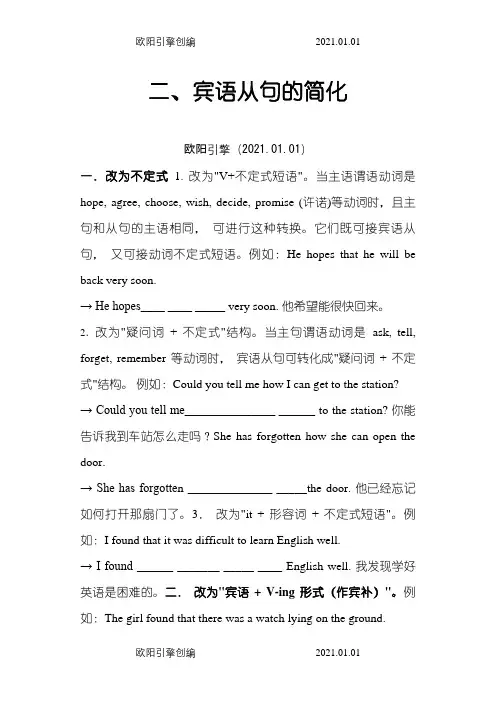 欧阳引擎创编 2021.01.01

二、宾语从句的简化

欧阳引擎（2021.01.01）

一．改为不定式 1. 改为"V+不定式短语"。当主语谓语动词是 hope, agree, choose, wish, decide, promise (许诺)等动词时，且主句和从句的主语相同， 可进行这种转换。它们既可接宾语从句， 又可接动词不定式短语。例如：He hopes that he will be back very soon.

→ He hopes____ ____ _____ very soon. 他希望能很快回来。

2. 改为"疑问词 + 不定式"结构。当主句谓语动词是 ask, tell, forget, remember 等动词时， 宾语从句可转化成"疑问词 + 不定式"结构。 例如：Could you tell me how I can get to the station?

→ Could you tell me_______________ ______ to the station? 你能告诉我到车站怎么走吗？She has forgotten how she can open the door.

→ She has forgotten ______________ _____the door. 他已经忘记如何打开那扇门了。3. 改为"it + 形容词 + 不定式短语"。例如：I found that it was difficult to learn English well.

→ I found ______ _______ _____ ____ English well. 我发现学好英语是困难的。二． 改为"宾语 + V-ing 形式（作宾补）"。例如：The girl found that there was a watch lying on the ground.

欧阳引擎创编 2021.01.01